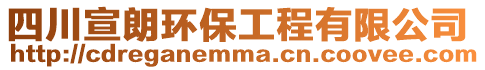 四川宣朗环保工程有限公司
http://cdreganemma.cn.coovee.com